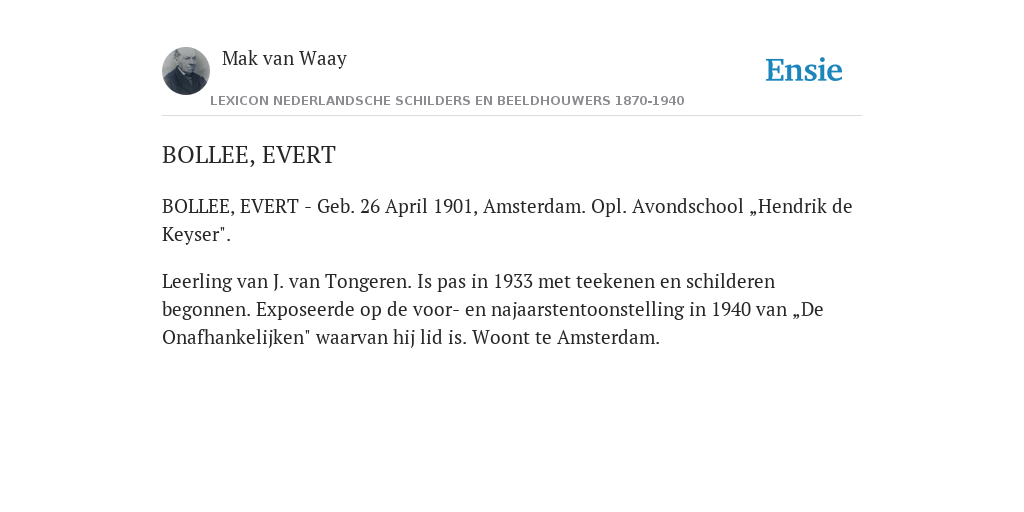 Mak van Waay

Ensie

LEXICON NEDERLANDSCHE SCHILDERS EN BEELDHOUWERS 1870-1940

BOLLEE, EVERT

BOLLEE, EVERT - Geb. 26 April 1901, Amsterdam. Opl. Avondschool „Hendrik de Keyser".

Leerling van J. van Tongeren. Is pas in 1933 met teekenen en schilderen begonnen. Exposeerde op de voor- en najaarstentoonstelling in 1940 van „De Onafhankelijken" waarvan hij lid is. Woont te Amsterdam.